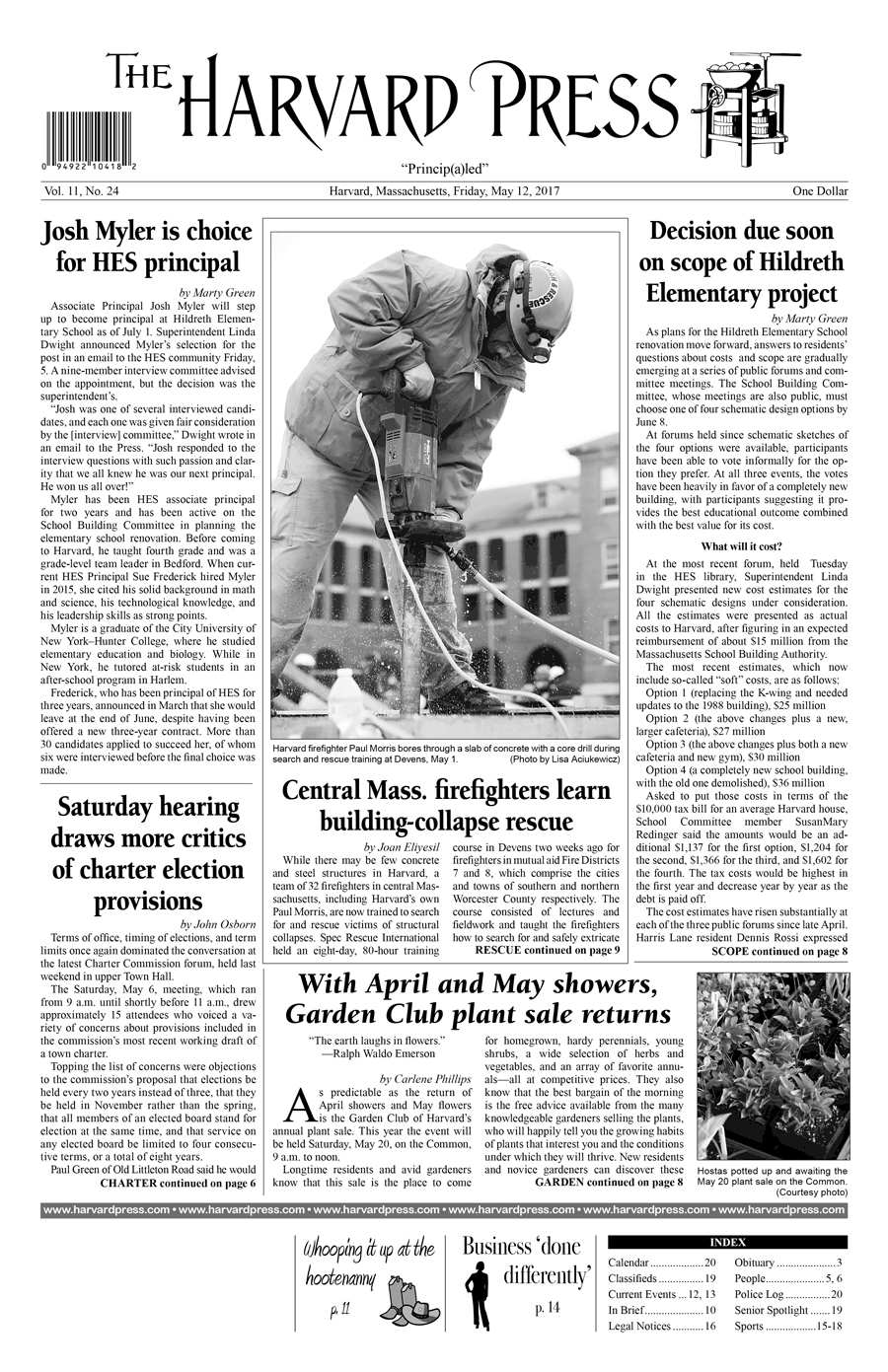 THE HARVARD PRESS

0 94922 10418 2

"Princip(a)led"

Vol. 11, No. 24

Harvard, Massachusetts, Friday, May 12, 2017

One Dollar

Josh Myler is choice for HES principal

by Marty Green

Associate Principal Josh Myler will step up to become principal at Hildreth Elementary School as of July 1. Superintendent Linda Dwight announced Myler's selection for the post in an email to the HES community Friday, 5. A nine-member interview committee advised on the appointment, but the decision was the superintendent's.

"Josh was one of several interviewed candidates, and each one was given fair consideration by the [interview] committee," Dwight wrote in an email to the Press. "Josh responded to the interview questions with such passion and clarity that we all knew he was our next principal. He won us all over!"

Myler has been HES associate principal for two years and has been active on the School Building Committee in planning the elementary school renovation. Before coming to Harvard, he taught fourth grade and was a grade-level team leader in Bedford. When current HES Principal Sue Frederick hired Myler in 2015, she cited his solid background in math and science, his technological knowledge, and his leadership skills as strong points.

Myler is a graduate of the City University of New York–Hunter College, where he studied elementary education and biology. While in New York, he tutored at-risk students in an after-school program in Harlem.

Frederick, who has been principal of HES for three years, announced in March that she would leave at the end of June, despite having been offered a new three-year contract. More than 30 candidates applied to succeed her, of whom six were interviewed before the final choice was made.

Saturday hearing draws more critics of charter election provisions

by John Osborn

Terms of office, timing of elections, and term limits once again dominated the conversation at the latest Charter Commission forum, held last weekend in upper Town Hall.

The Saturday, May 6, meeting, which ran from 9 a.m. until shortly before 11 a.m., drew approximately 15 attendees who voiced a variety of concerns about provisions included in the commission's most recent working draft of a town charter.

Topping the list of concerns were objections to the commission's proposal that elections be held every two years instead of three, that they be held in November rather than the spring, that all members of an elected board stand for election at the same time, and that service on any elected board be limited to four consecutive terms, or a total of eight years.

Paul Green of Old Littleton Road said he would

CHARTER continued on page 6

Harvard firefighter Paul Morris bores through a slab of concrete with a core drill during search and rescue training at Devens, May 1. (Photo by Lisa Aciukewicz)

Central Mass. firefighters learn building-collapse rescue

by Joan Eliyesil

While there may be few concrete and steel structures in Harvard, a team of 32 firefighters in central Massachusetts, including Harvard's own Paul Morris, are now trained to search for and rescue victims of structural collapses. Spec Rescue International held an eight-day, 80-hour training course in Devens two weeks ago for firefighters in mutual aid Fire Districts 7 and 8, which comprise the cities and towns of southern and northern Worcester County respectively. The course consisted of lectures and fieldwork and taught the firefighters how to search for and safely extricate

RESCUE continued on page 9

Decision due soon on scope of Hildreth Elementary project

by Marty Green

As plans for the Hildreth Elementary School renovation move forward, answers to residents' questions about costs and scope are gradually emerging at a series of public forums and committee meetings. The School Building Committee, whose meetings are also public, must choose one of four schematic design options by June 8.

At forums held since schematic sketches of the four options were available, participants have been able to vote informally for the option they prefer. At all three events, the votes have been heavily in favor of a completely new building, with participants suggesting it provides the best educational outcome combined with the best value for its cost.

What will it cost?

At the most recent forum, held Tuesday in the HES library, Superintendent Linda Dwight presented new cost estimates for the four schematic designs under consideration. All the estimates were presented as actual costs to Harvard, after figuring in an expected reimbursement of about $15 million from the Massachusetts School Building Authority.

The most recent estimates, which now include so-called "soft" costs, are as follows:

Option 1 (replacing the K-wing and needed updates to the 1988 building), $25 million

Option 2 (the above changes plus a new, larger cafeteria), $27 million

Option 3 (the above changes plus both a new cafeteria and new gym), $30 million

Option 4 (a completely new school building, with the old one demolished), $36 million

Asked to put those costs in terms of the $10,000 tax bill for an average Harvard house, School Committee member SusanMary Redinger said the amounts would be an additional $1,137 for the first option, $1,204 for the second, $1,366 for the third, and $1,602 for the fourth. The tax costs would be highest in the first year and decrease year by year as the debt is paid off.

The cost estimates have risen substantially at each of the three public forums since late April. Harris Lane resident Dennis Rossi expressed

SCOPE continued on page 8

With April and May showers, Garden Club plant sale returns

"The earth laughs in flowers."
—Ralph Waldo Emerson

by Carlene Phillips

As predictable as the return of April showers and May flowers is the Garden Club of Harvard's annual plant sale. This year the event will be held Saturday, May 20, on the Common, 9 a.m. to noon.

Longtime residents and avid gardeners know that this sale is the place to come for homegrown, hardy perennials, young shrubs, a wide selection of herbs and vegetables, and an array of favorite annuals—all at competitive prices. They also know that the best bargain of the morning is the free advice available from the many knowledgeable gardeners selling the plants, who will happily tell you the growing habits of plants that interest you and the conditions under which they will thrive. New residents and novice gardeners can discover these

GARDEN continued on page 8

Hostas potted up and awaiting the May 20 plant sale on the Common. (Courtesy photo)

www.harvardpress.com • www.harvardpress.com • www.harvardpress.com • www.harvardpress.com • www.harvardpress.com • www.harvardpress.com

Whooping it up at the hootenanny
p. 11

Business 'done differently'
p. 14

INDEX
Calendar 20
Classifieds 19
Current Events 12, 13
In Brief 10
Legal Notices 16
Obituary 3
People 5, 6
Police Log 20
Senior Spotlight 19
Sports 15-18